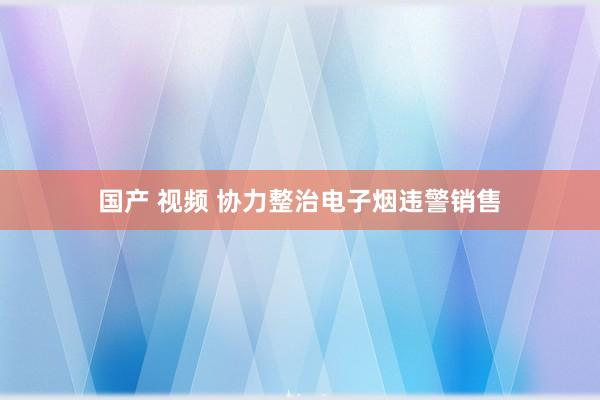 国产 视频 协力整治电子烟违警销售